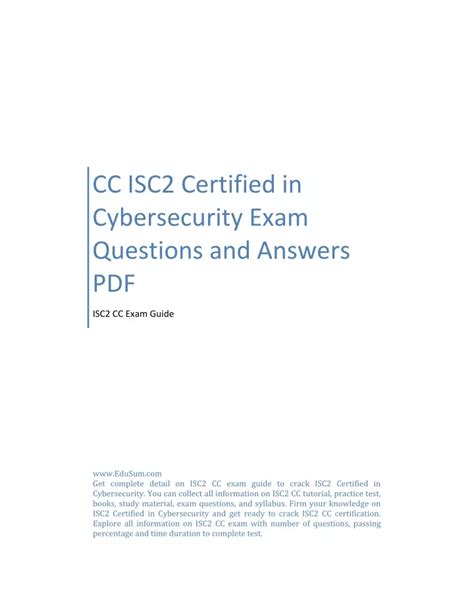 CC ISC2 Certified in Cybersecurity Exam Questions and Answers PDF

ISC2 CC Exam Guide

www.EduSum.com
Get complete detail on ISC2 CC exam guide to crack ISC2 Certified in Cybersecurity. You can collect all information on ISC2 CC tutorial, practice test, books, study material, exam questions, and syllabus. Firm your knowledge on ISC2 Certified in Cybersecurity and get ready to crack ISC2 CC certification. Explore all information on ISC2 CC exam with number of questions, passing percentage and time duration to complete test.